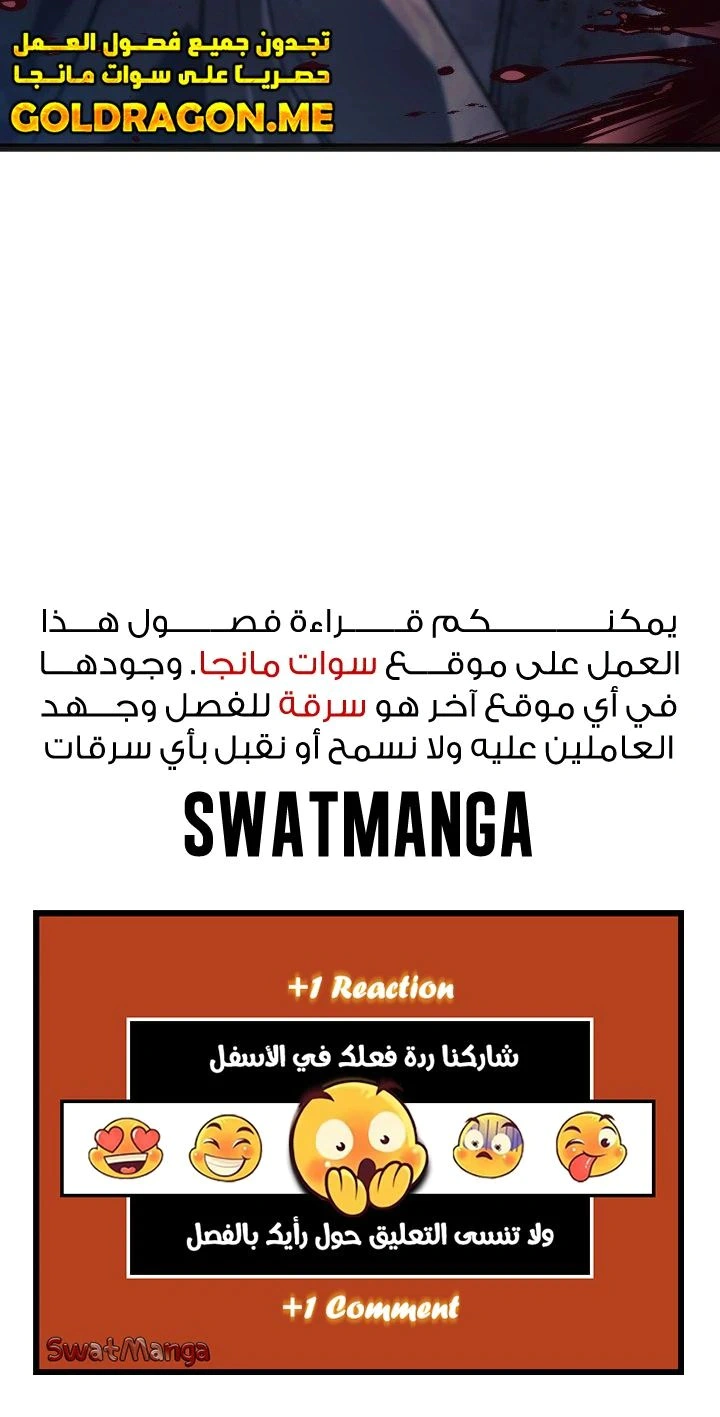 تجدون جميع فصول العمل حصريا على سوات مانجا
GOLDRAGON.ME

يمكنكم قراءة فصول هذا العمل على موقع سوات مانجا. وجودها في أي موقع آخر هو سرقة للفصل وجهد العاملين عليه ولا نسمح أو نقبل بأي سرقات

SWATMANGA

+1 Reaction

شاركنا ردة فعلك في الأسفل

ولا تنسى التعليق حول رأيك بالفصل

+1 Comment

SwatManga